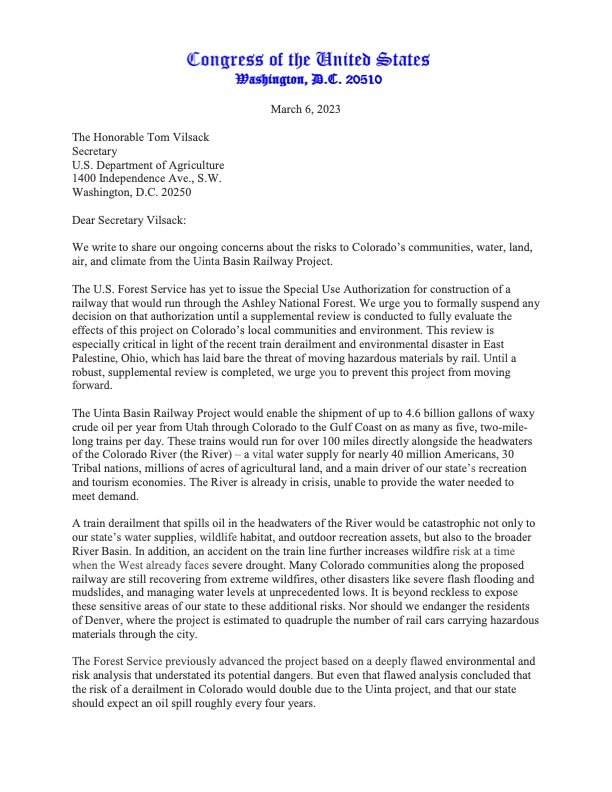 Congress of the United States
Washington, D.C. 20510

March 6, 2023

The Honorable Tom Vilsack
Secretary
U.S. Department of Agriculture
1400 Independence Ave., S.W.
Washington, D.C. 20250

Dear Secretary Vilsack:

We write to share our ongoing concerns about the risks to Colorado's communities, water, land, air, and climate from the Uinta Basin Railway Project.

The U.S. Forest Service has yet to issue the Special Use Authorization for construction of a railway that would run through the Ashley National Forest. We urge you to formally suspend any decision on that authorization until a supplemental review is conducted to fully evaluate the effects of this project on Colorado's local communities and environment. This review is especially critical in light of the recent train derailment and environmental disaster in East Palestine, Ohio, which has laid bare the threat of moving hazardous materials by rail. Until a robust, supplemental review is completed, we urge you to prevent this project from moving forward.

The Uinta Basin Railway Project would enable the shipment of up to 4.6 billion gallons of waxy crude oil per year from Utah through Colorado to the Gulf Coast on as many as five, two-mile-long trains per day. These trains would run for over 100 miles directly alongside the headwaters of the Colorado River (the River) – a vital water supply for nearly 40 million Americans, 30 Tribal nations, millions of acres of agricultural land, and a main driver of our state's recreation and tourism economies. The River is already in crisis, unable to provide the water needed to meet demand.

A train derailment that spills oil in the headwaters of the River would be catastrophic not only to our state's water supplies, wildlife habitat, and outdoor recreation assets, but also to the broader River Basin. In addition, an accident on the train line further increases wildfire risk at a time when the West already faces severe drought. Many Colorado communities along the proposed railway are still recovering from extreme wildfires, other disasters like severe flash flooding and mudslides, and managing water levels at unprecedented lows. It is beyond reckless to expose these sensitive areas of our state to these additional risks. Nor should we endanger the residents of Denver, where the project is estimated to quadruple the number of rail cars carrying hazardous materials through the city.

The Forest Service previously advanced the project based on a deeply flawed environmental and risk analysis that understated its potential dangers. But even that flawed analysis concluded that the risk of a derailment in Colorado would double due to the Uinta project, and that our state should expect an oil spill roughly every four years.